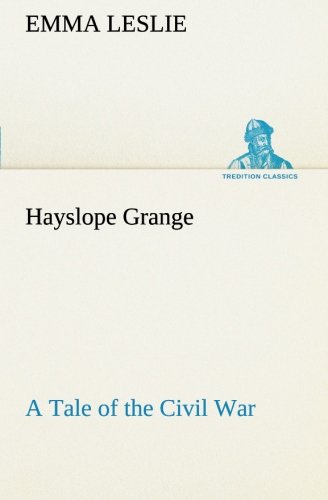 EMMA LESLIE

TREDITION CLASSICS

Hayslope Grange

A Tale of the Civil War